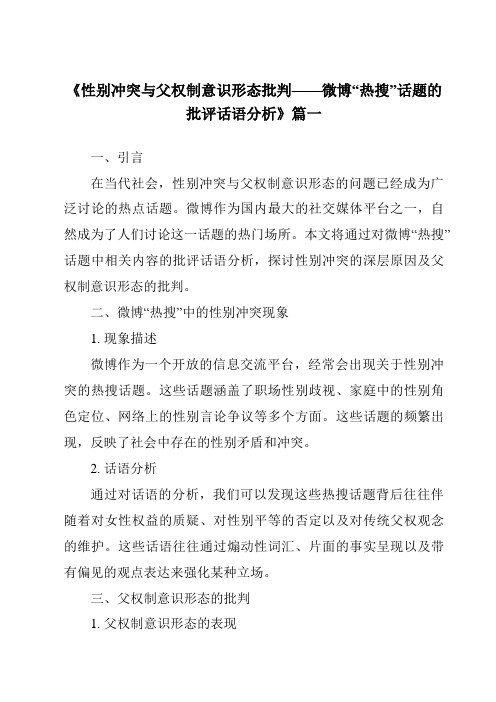 《性别冲突与父权制意识形态批判——微博“热搜”话题的批评话语分析》篇一

一、引言

在当代社会，性别冲突与父权制意识形态的问题已经成为广泛讨论的热点话题。微博作为国内最大的社交媒体平台之一，自然成为了人们讨论这一话题的热门场所。本文将通过对微博“热搜”话题中相关内容的批评话语分析，探讨性别冲突的深层原因及父权制意识形态的批判。

二、微博“热搜”中的性别冲突现象

1. 现象描述

微博作为一个开放的信息交流平台，经常会出现关于性别冲突的热搜话题。这些话题涵盖了职场性别歧视、家庭中的性别角色定位、网络上的性别言论争议等多个方面。这些话题的频繁出现，反映了社会中存在的性别矛盾和冲突。

2. 话语分析

通过对话语的分析，我们可以发现这些热搜话题背后往往伴随着对女性权益的质疑、对性别平等的否定以及对传统父权观念的维护。这些话语往往通过煽动性词汇、片面的事实呈现以及带有偏见的观点表达来强化某种立场。

三、父权制意识形态的批判

1. 父权制意识形态的表现